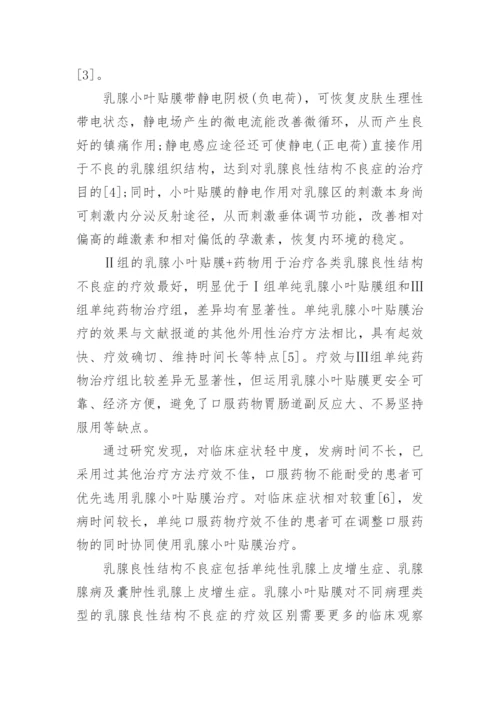 [3]。

乳腺小叶贴膜带静电阴极(负电荷)，可恢复皮肤生理性带电状态，静电场产生的微电流能改善微循环，从而产生良好的镇痛作用;静电感应途径还可使静电(正电荷)直接作用于不良的乳腺组织结构，达到对乳腺良性结构不良症的治疗目的[4];同时，小叶贴膜的静电作用对乳腺区的刺激本身尚可刺激内分泌反射途径，从而刺激垂体调节功能，改善相对偏高的雌激素和相对偏低的孕激素，恢复内环境的稳定。

Ⅱ组的乳腺小叶贴膜+药物用于治疗各类乳腺良性结构不良症的疗效最好，明显优于Ⅰ组单纯乳腺小叶贴膜组和Ⅲ组单纯药物治疗组，差异均有显著性。单纯乳腺小叶贴膜治疗的效果与文献报道的其他外用性治疗方法相比，具有起效快、疗效确切、维持时间长等特点[5]。疗效与Ⅲ组单纯药物治疗组比较差异无显著性，但运用乳腺小叶贴膜更安全可靠、经济方便，避免了口服药物胃肠道副反应大、不易坚持服用等缺点。

通过研究发现，对临床症状轻中度，发病时间不长，已采用过其他治疗方法疗效不佳，口服药物不能耐受的患者可优先选用乳腺小叶贴膜治疗。对临床症状相对较重[6]，发病时间较长，单纯口服药物疗效不佳的患者可在调整口服药物的同时协同使用乳腺小叶贴膜治疗。

乳腺良性结构不良症包括单纯性乳腺上皮增生症、乳腺腺病及囊肿性乳腺上皮增生症。乳腺小叶贴膜对不同病理类型的乳腺良性结构不良症的疗效区别需要更多的临床观察